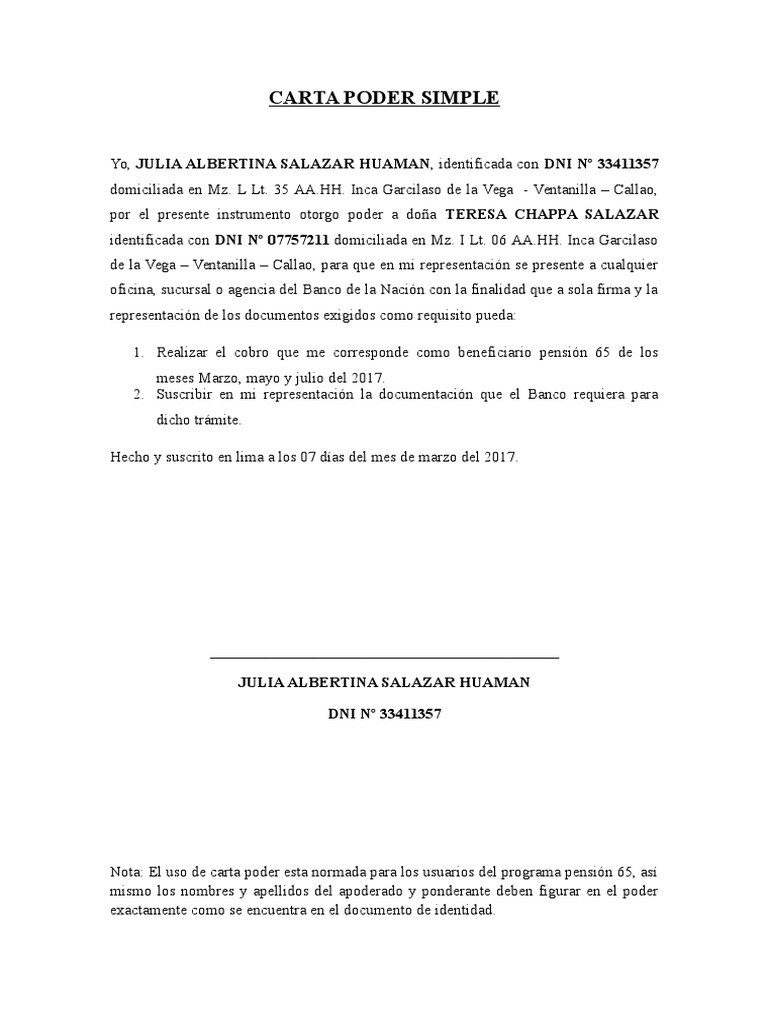 CARTA PODER SIMPLE

Yo, JULIA ALBERTINA SALAZAR HUAMAN, identificada con DNI N° 33411357 domiciliada en Mz. L Lt. 35 AA.HH. Inca Garcilaso de la Vega - Ventanilla – Callao, por el presente instrumento otorgo poder a doña TERESA CHAPPA SALAZAR identificada con DNI N° 07757211 domiciliada en Mz. I Lt. 06 AA.HH. Inca Garcilaso de la Vega – Ventanilla – Callao, para que en mi representación se presente a cualquier oficina, sucursal o agencia del Banco de la Nación con la finalidad que a sola firma y la representación de los documentos exigidos como requisito pueda:

1. Realizar el cobro que me corresponde como beneficiario pensión 65 de los meses Marzo, mayo y julio del 2017.
2. Suscribir en mi representación la documentación que el Banco requiera para dicho trámite.

Hecho y suscrito en lima a los 07 días del mes de marzo del 2017.

JULIA ALBERTINA SALAZAR HUAMAN

DNI N° 33411357

Nota: El uso de carta poder esta normada para los usuarios del programa pensión 65, así mismo los nombres y apellidos del apoderado y ponderante deben figurar en el poder exactamente como se encuentra en el documento de identidad.